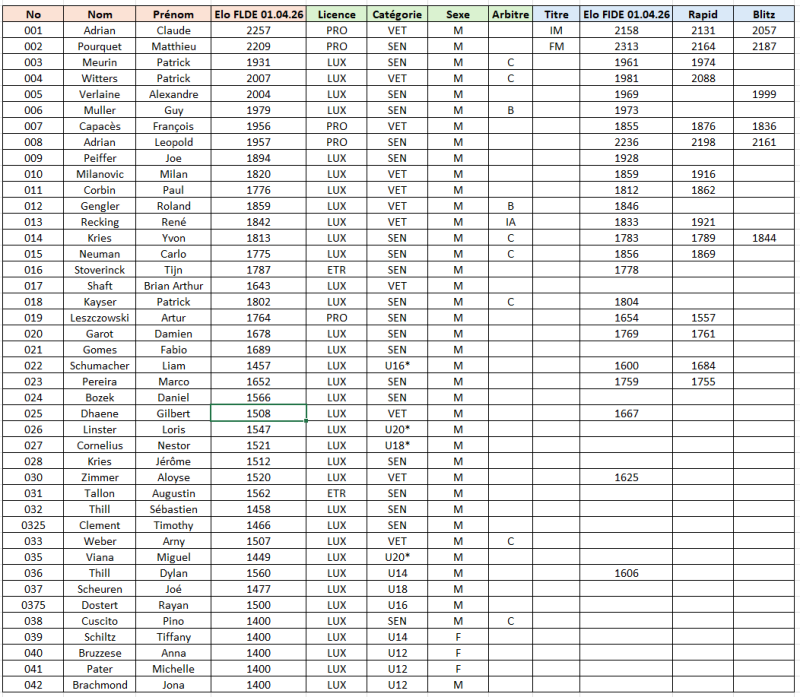 | No | Nom | Prénom | Elo FLDE 01.04.26 | Licence | Catégorie | Sexe | Arbitre | Titre | Elo FIDE 01.04.26 | Rapid | Blitz |
|---|---|---|---|---|---|---|---|---|---|---|---|
| 001 | Adrian | Claude | 2257 | PRO | VET | M | | IM | 2158 | 2131 | 2057 |
| 002 | Pourquet | Matthieu | 2209 | PRO | SEN | M | | FM | 2313 | 2164 | 2187 |
| 003 | Meurin | Patrick | 1931 | LUX | SEN | M | C | | 1961 | 1974 | |
| 004 | Witters | Patrick | 2007 | LUX | VET | M | C | | 1981 | 2088 | |
| 005 | Verlaine | Alexandre | 2004 | LUX | SEN | M | | | 1969 | | 1999 |
| 006 | Muller | Guy | 1979 | LUX | SEN | M | B | | 1973 | | |
| 007 | Capacès | François | 1956 | PRO | VET | M | | | 1855 | 1876 | 1836 |
| 008 | Adrian | Leopold | 1957 | PRO | SEN | M | | | 2236 | 2198 | 2161 |
| 009 | Peiffer | Joe | 1894 | LUX | SEN | M | | | 1928 | | |
| 010 | Milanovic | Milan | 1820 | LUX | VET | M | | | 1859 | 1916 | |
| 011 | Corbin | Paul | 1776 | LUX | VET | M | | | 1812 | 1862 | |
| 012 | Gengler | Roland | 1859 | LUX | VET | M | B | | 1846 | | |
| 013 | Recking | René | 1842 | LUX | VET | M | IA | | 1833 | 1921 | |
| 014 | Kries | Yvon | 1813 | LUX | SEN | M | C | | 1783 | 1789 | 1844 |
| 015 | Neuman | Carlo | 1775 | LUX | SEN | M | C | | 1856 | 1869 | |
| 016 | Stoverinck | Tijn | 1787 | ETR | SEN | M | | | 1778 | | |
| 017 | Shaft | Brian Arthur | 1643 | LUX | VET | M | | | | | |
| 018 | Kayser | Patrick | 1802 | LUX | SEN | M | C | | 1804 | | |
| 019 | Leszczowski | Artur | 1764 | PRO | SEN | M | | | 1654 | 1557 | |
| 020 | Garot | Damien | 1678 | LUX | SEN | M | | | 1769 | 1761 | |
| 021 | Gomes | Fabio | 1689 | LUX | SEN | M | | | | | |
| 022 | Schumacher | Liam | 1457 | LUX | U16* | M | | | 1600 | 1684 | |
| 023 | Pereira | Marco | 1652 | LUX | SEN | M | | | 1759 | 1755 | |
| 024 | Bozek | Daniel | 1566 | LUX | SEN | M | | | | | |
| 025 | Dhaene | Gilbert | 1508 | LUX | VET | M | | | 1667 | | |
| 026 | Linster | Loris | 1547 | LUX | U20* | M | | | | | |
| 027 | Cornelius | Nestor | 1521 | LUX | U18* | M | | | | | |
| 028 | Kries | Jérôme | 1512 | LUX | SEN | M | | | | | |
| 030 | Zimmer | Aloyse | 1520 | LUX | VET | M | | | 1625 | | |
| 031 | Tallon | Augustin | 1562 | ETR | SEN | M | | | | | |
| 032 | Thill | Sébastien | 1458 | LUX | SEN | M | | | | | |
| 0325 | Clement | Timothy | 1466 | LUX | SEN | M | | | | | |
| 033 | Weber | Arny | 1507 | LUX | VET | M | C | | | | |
| 035 | Viana | Miguel | 1449 | LUX | U20* | M | | | | | |
| 036 | Thill | Dylan | 1560 | LUX | U14 | M | | | 1606 | | |
| 037 | Scheuren | Joé | 1477 | LUX | U18 | M | | | | | |
| 0375 | Dostert | Rayan | 1500 | LUX | U16 | M | | | | | |
| 038 | Cuscito | Pino | 1400 | LUX | SEN | M | C | | | | |
| 039 | Schiltz | Tiffany | 1400 | LUX | U14 | F | | | | | |
| 040 | Bruzzese | Anna | 1400 | LUX | U12 | F | | | | | |
| 041 | Pater | Michelle | 1400 | LUX | U12 | F | | | | | |
| 042 | Brachmond | Jona | 1400 | LUX | U12 | M | | | | | |